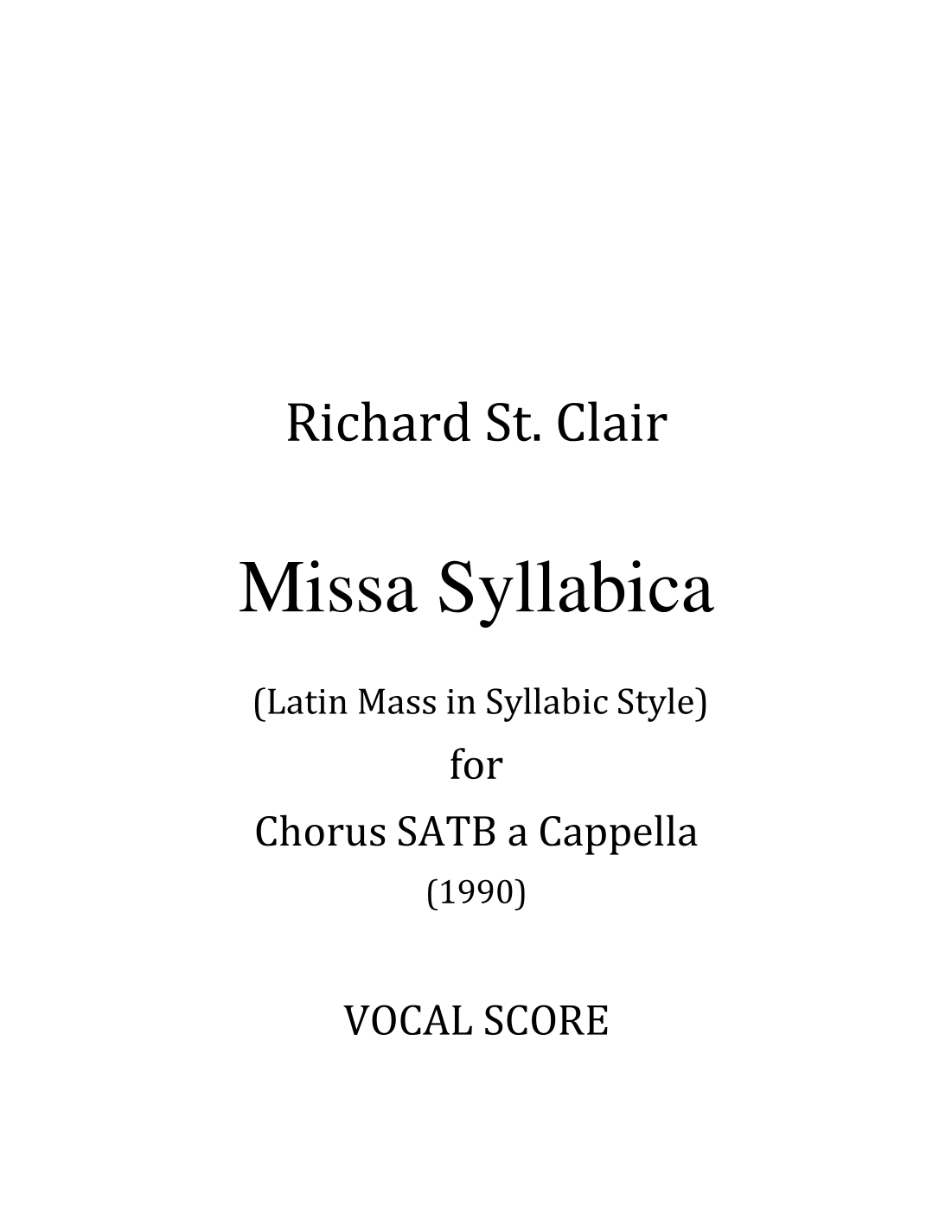 Richard St. Clair

Missa Syllabica

(Latin Mass in Syllabic Style)
for
Chorus SATB a Cappella
(1990)

VOCAL SCORE